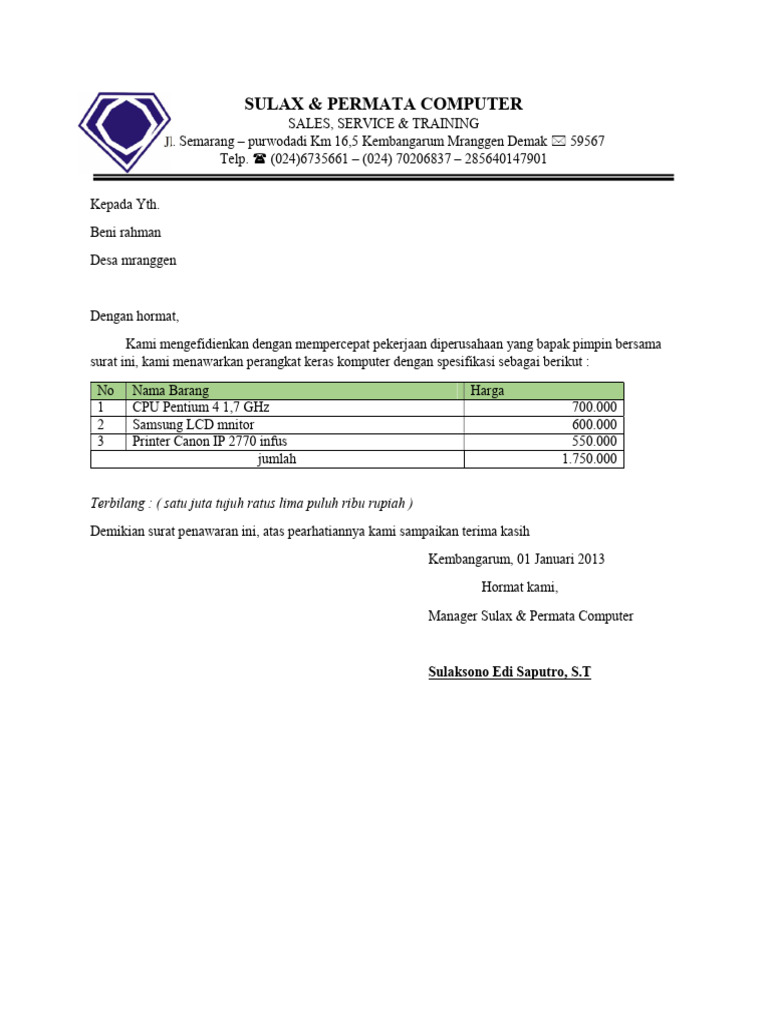 SULAX & PERMATA COMPUTER
SALES, SERVICE & TRAINING
Jl. Semarang – purwodadi Km 16,5 Kembangarum Mranggen Demak ✉ 59567
Telp. ☎ (024)6735661 – (024) 70206837 – 285640147901

Kepada Yth.

Beni rahman

Desa mranggen

Dengan hormat,

Kami mengefidienkan dengan mempercepat pekerjaan diperusahaan yang bapak pimpin bersama surat ini, kami menawarkan perangkat keras komputer dengan spesifikasi sebagai berikut :

| No | Nama Barang | Harga |
|---|---|---|
| 1 | CPU Pentium 4 1,7 GHz | 700.000 |
| 2 | Samsung LCD mnitor | 600.000 |
| 3 | Printer Canon IP 2770 infus | 550.000 |
| | jumlah | 1.750.000 |

Terbilang : ( satu juta tujuh ratus lima puluh ribu rupiah )

Demikian surat penawaran ini, atas pearhatiannya kami sampaikan terima kasih

Kembangarum, 01 Januari 2013

Hormat kami,

Manager Sulax & Permata Computer

Sulaksono Edi Saputro, S.T